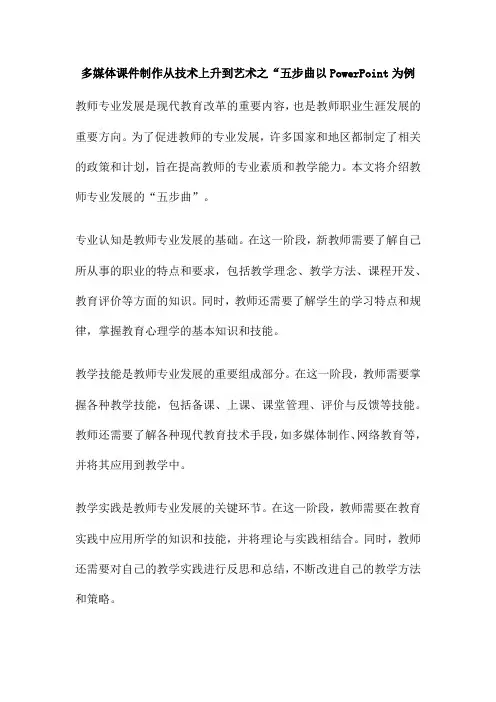 多媒体课件制作从技术上升到艺术之“五步曲以 PowerPoint 为例

教师专业发展是现代教育改革的重要内容，也是教师职业生涯发展的重要方向。为了促进教师的专业发展，许多国家和地区都制定了相关的政策和计划，旨在提高教师的专业素质和教学能力。本文将介绍教师专业发展的“五步曲”。

专业认知是教师专业发展的基础。在这一阶段，新教师需要了解自己所从事的职业的特点和要求，包括教学理念、教学方法、课程开发、教育评价等方面的知识。同时，教师还需要了解学生的学习特点和规律，掌握教育心理学的基本知识和技能。

教学技能是教师专业发展的重要组成部分。在这一阶段，教师需要掌握各种教学技能，包括备课、上课、课堂管理、评价与反馈等技能。教师还需要了解各种现代教育技术手段，如多媒体制作、网络教育等，并将其应用到教学中。

教学实践是教师专业发展的关键环节。在这一阶段，教师需要在教育实践中应用所学的知识和技能，并将理论与实践相结合。同时，教师还需要对自己的教学实践进行反思和总结，不断改进自己的教学方法和策略。